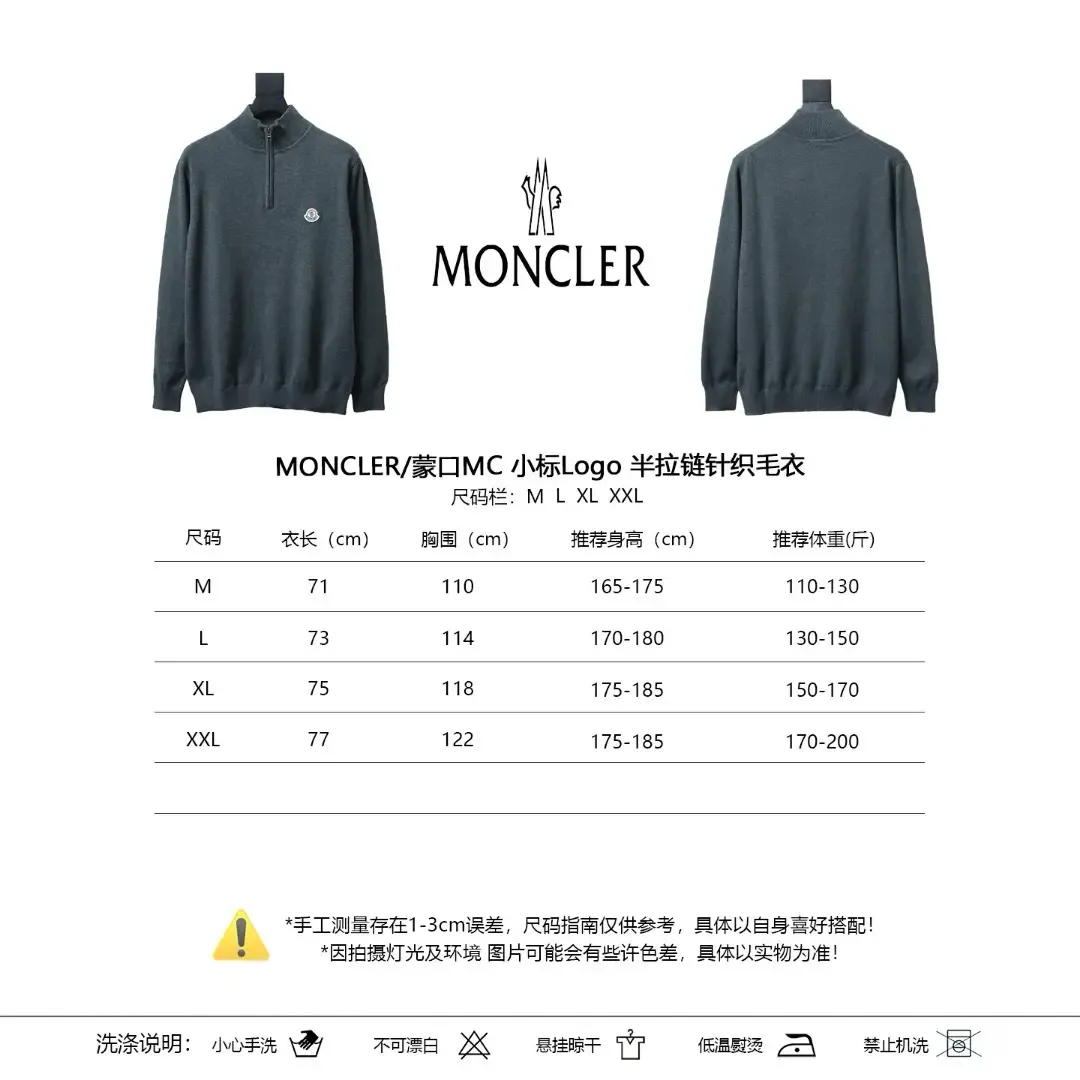 MONCLER

MONCLER/蒙口MC 小标Logo 半拉链针织毛衣
尺码栏：M L XL XXL

| 尺码 | 衣长（cm） | 胸围（cm） | 推荐身高（cm） | 推荐体重(斤) |
|---|---|---|---|---|
| M | 71 | 110 | 165-175 | 110-130 |
| L | 73 | 114 | 170-180 | 130-150 |
| XL | 75 | 118 | 175-185 | 150-170 |
| XXL | 77 | 122 | 175-185 | 170-200 |

*手工测量存在1-3cm误差，尺码指南仅供参考，具体以自身喜好搭配！
*因拍摄灯光及环境 图片可能会有些许色差，具体以实物为准！

洗涤说明： 小心手洗 不可漂白 悬挂晾干 低温熨烫 禁止机洗